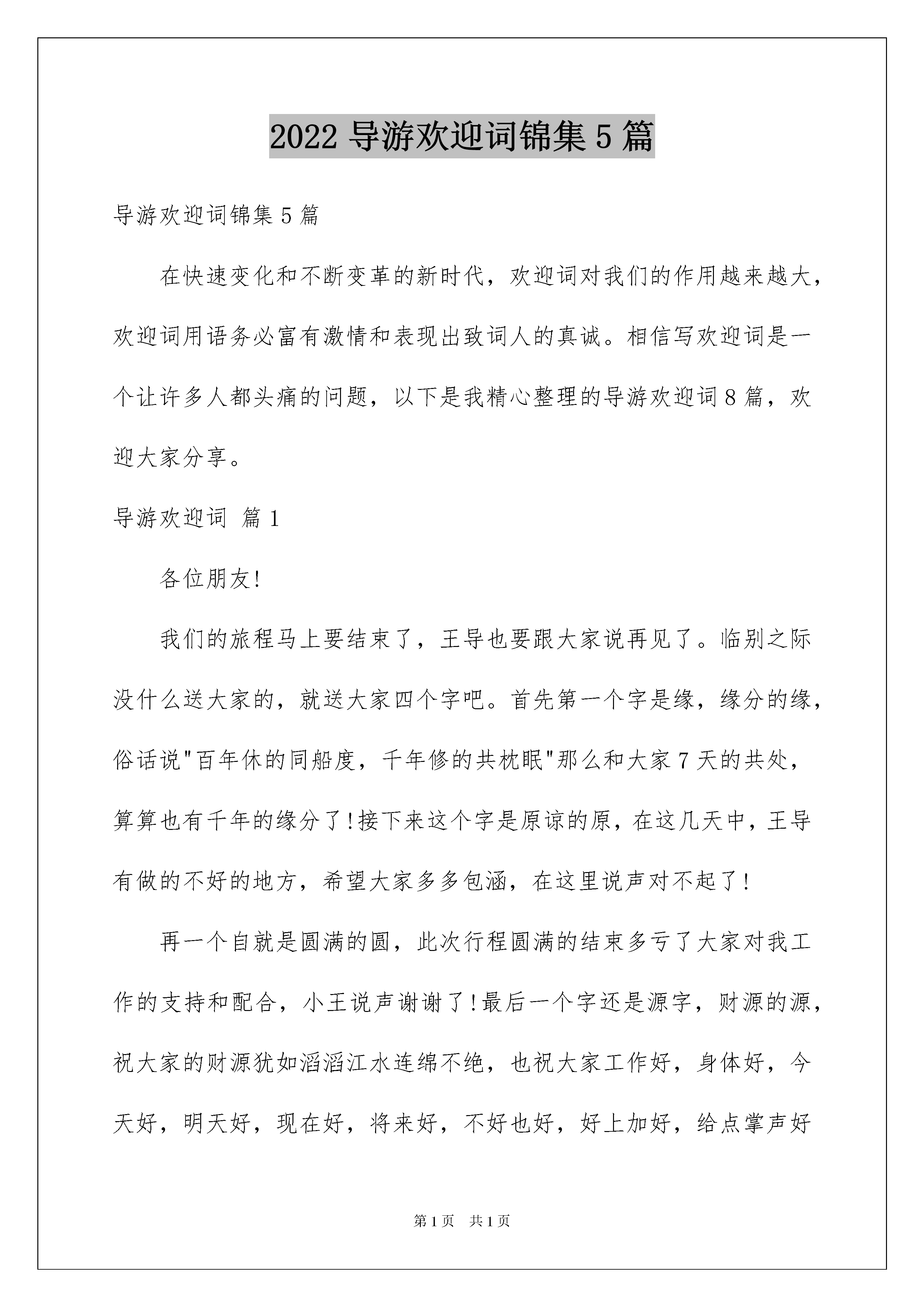 2022 导游欢迎词锦集 5 篇

导游欢迎词锦集 5 篇

在快速变化和不断变革的新时代，欢迎词对我们的作用越来越大，欢迎词用语务必富有激情和表现出致词人的真诚。相信写欢迎词是一个让许多人都头痛的问题，以下是我精心整理的导游欢迎词 8 篇，欢迎大家分享。

导游欢迎词 篇 1

各位朋友!

我们的旅程马上要结束了，王导也要跟大家说再见了。临别之际没什么送大家的，就送大家四个字吧。首先第一个字是缘，缘分的缘，俗话说"百年休的同船度，千年修的共枕眠"那么和大家 7 天的共处，算算也有千年的缘分了!接下来这个字是原谅的原，在这几天中，王导有做的不好的地方，希望大家多多包涵，在这里说声对不起了!

再一个自就是圆满的圆，此次行程圆满的结束多亏了大家对我工作的支持和配合，小王说声谢谢了!最后一个字还是源字，财源的源，祝大家的财源犹如滔滔江水连绵不绝，也祝大家工作好，身体好，今天好，明天好，现在好，将来好，不好也好，好上加好，给点掌声好

第 1 页 共 1 页